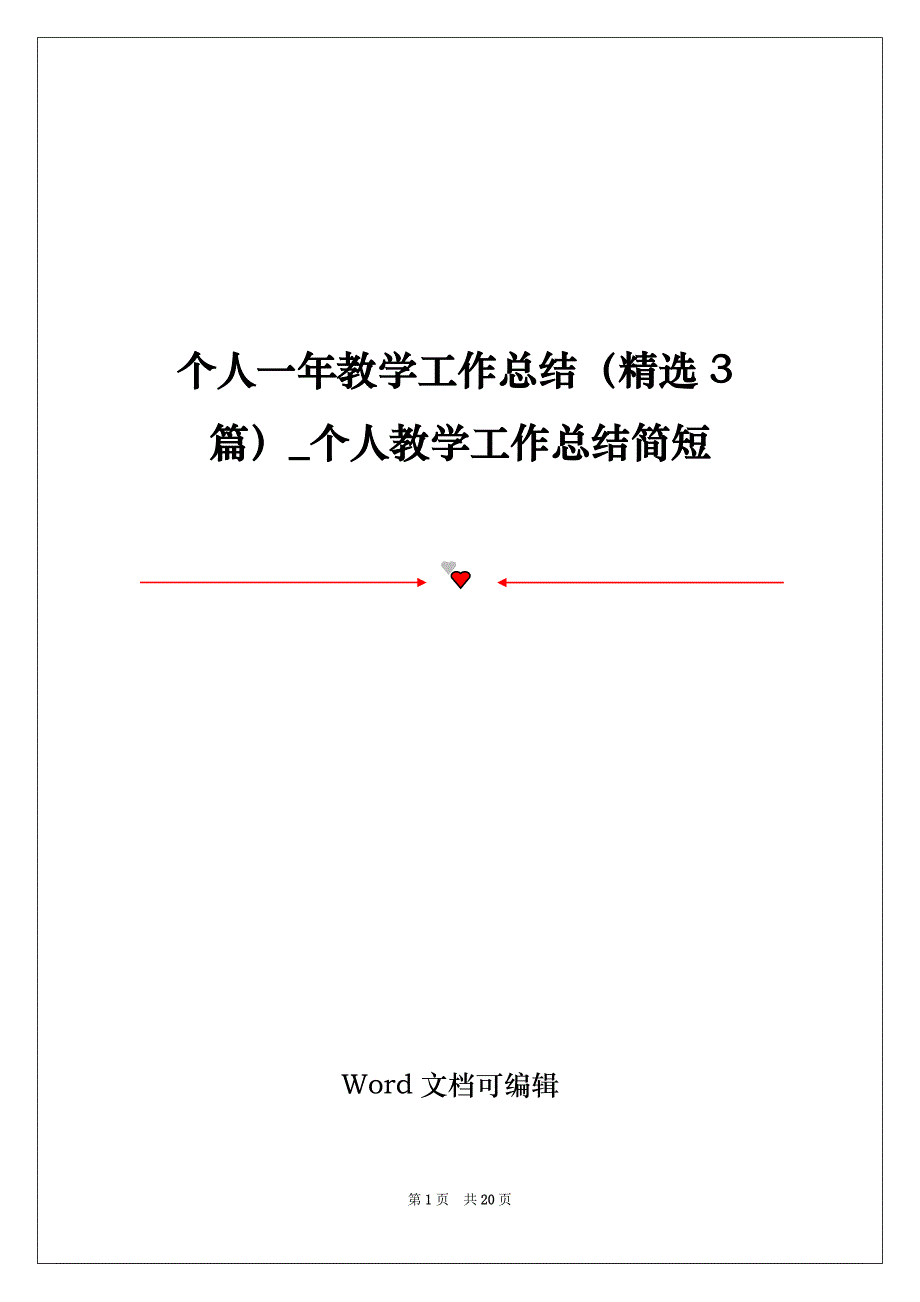 个人一年教学工作总结（精选３篇）_个人教学工作总结简短

Word 文档可编辑

第 1 页 共 20 页